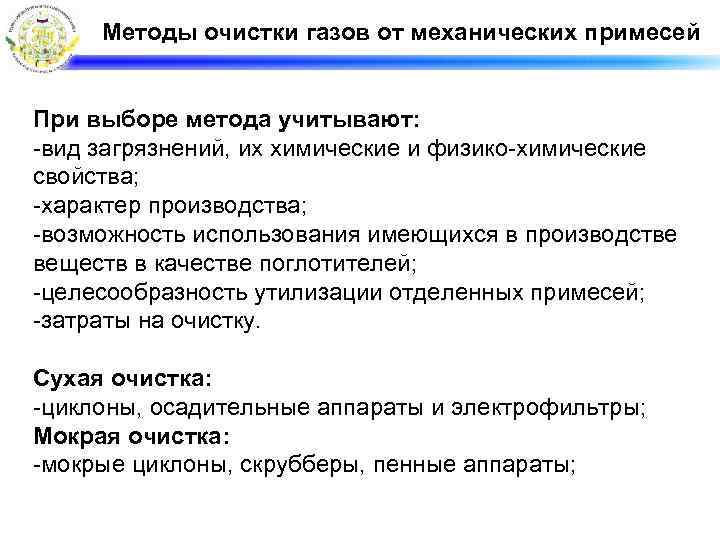 Методы очистки газов от механических примесей

При выборе метода учитывают:
-вид загрязнений, их химические и физико-химические свойства;
-характер производства;
-возможность использования имеющихся в производстве веществ в качестве поглотителей;
-целесообразность утилизации отделенных примесей;
-затраты на очистку.

Сухая очистка:
-циклоны, осадительные аппараты и электрофильтры;
Мокрая очистка:
-мокрые циклоны, скрубберы, пенные аппараты;